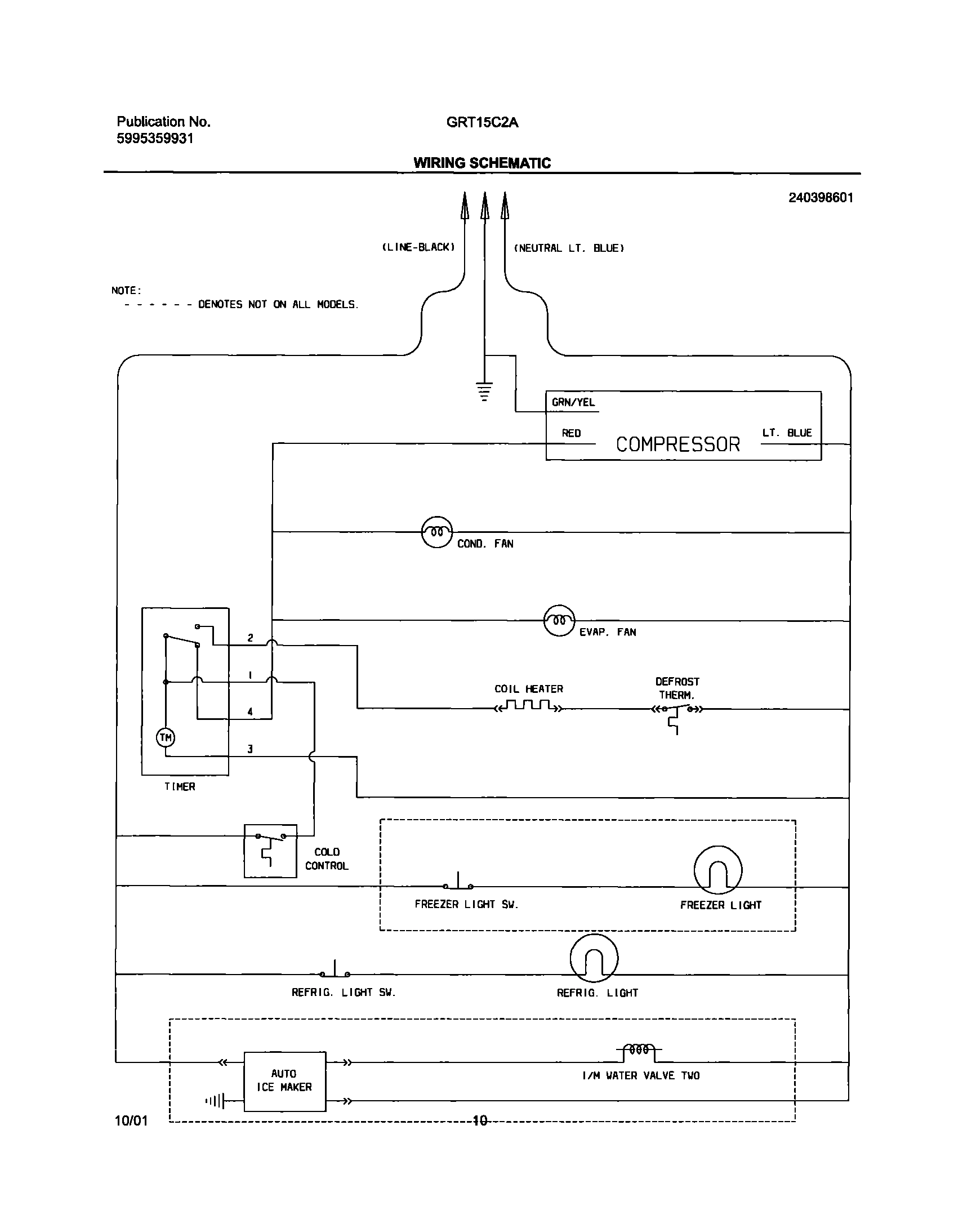 Publication No.
5995359931

GRT15C2A

WIRING SCHEMATIC

240398601

(LINE-BLACK)

(NEUTRAL LT. BLUE)

NOTE:
- - - - - - DENOTES NOT ON ALL MODELS.

GRN/YEL

RED

COMPRESSOR

LT. BLUE

COND. FAN

EVAP. FAN

2

1

4

3

TM

TIMER

COIL HEATER

DEFROST THERM.

COLD CONTROL

FREEZER LIGHT SW.

FREEZER LIGHT

REFRIG. LIGHT SW.

REFRIG. LIGHT

AUTO ICE MAKER

I/M WATER VALVE TWO

10/01

10